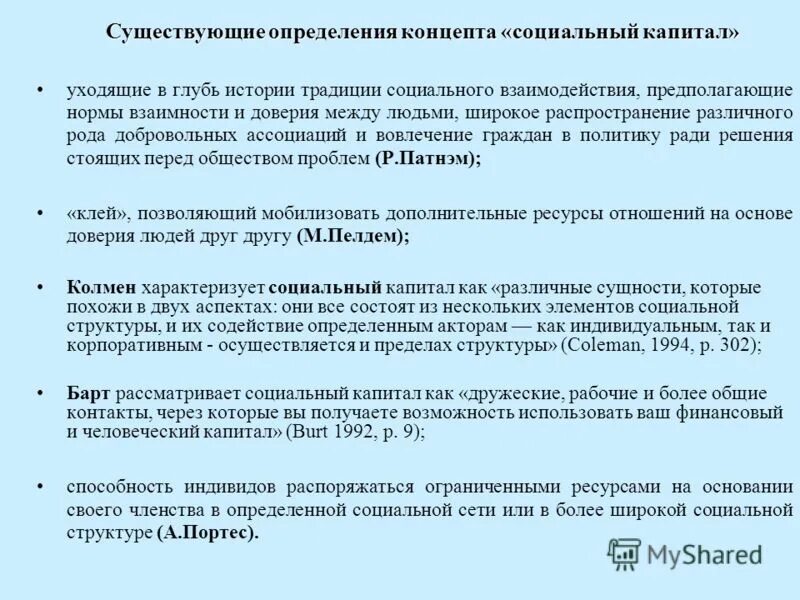 Существующие определения концепта «социальный капитал»

• уходящие в глубь истории традиции социального взаимодействия, предполагающие нормы взаимности и доверия между людьми, широкое распространение различного рода добровольных ассоциаций и вовлечение граждан в политику ради решения стоящих перед обществом проблем (Р.Патнэм);

• «клей», позволяющий мобилизовать дополнительные ресурсы отношений на основе доверия людей друг другу (М.Пелдем);

• Колмен характеризует социальный капитал как «различные сущности, которые похожи в двух аспектах: они все состоят из нескольких элементов социальной структуры, и их содействие определенным акторам — как индивидуальным, так и корпоративным - осуществляется и пределах структуры» (Coleman, 1994, p. 302);

• Барт рассматривает социальный капитал как «дружеские, рабочие и более общие контакты, через которые вы получаете возможность использовать ваш финансовый и человеческий капитал» (Burt 1992, p. 9);

• способность индивидов распоряжаться ограниченными ресурсами на основании своего членства в определенной социальной сети или в более широкой социальной структуре (А.Портес).

MyShared